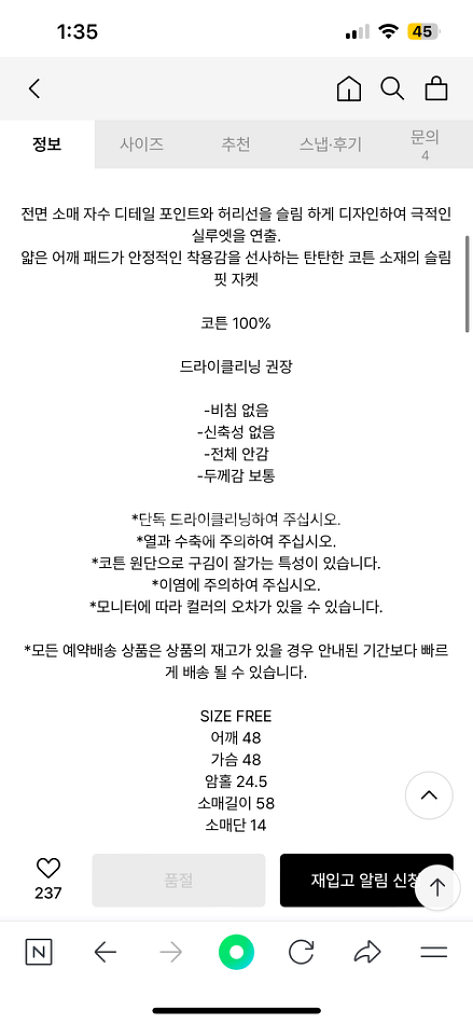 1:35

45

정보 사이즈 추천 스냅·후기 문의 4

전면 소매 자수 디테일 포인트와 허리선을 슬림 하게 디자인하여 극적인 실루엣을 연출.
얇은 어깨 패드가 안정적인 착용감을 선사하는 탄탄한 코튼 소재의 슬림 핏 자켓

코튼 100%

드라이클리닝 권장

-비침 없음
-신축성 없음
-전체 안감
-두께감 보통

*단독 드라이클리닝하여 주십시오.
*열과 수축에 주의하여 주십시오.
*코튼 원단으로 구김이 잘가는 특성이 있습니다.
*이염에 주의하여 주십시오.
*모니터에 따라 컬러의 오차가 있을 수 있습니다.

*모든 예약배송 상품은 상품의 재고가 있을 경우 안내된 기간보다 빠르게 배송 될 수 있습니다.

SIZE FREE
어깨 48
가슴 48
암홀 24.5
소매길이 58
소매단 14

237

품절

재입고 알림 신청

N